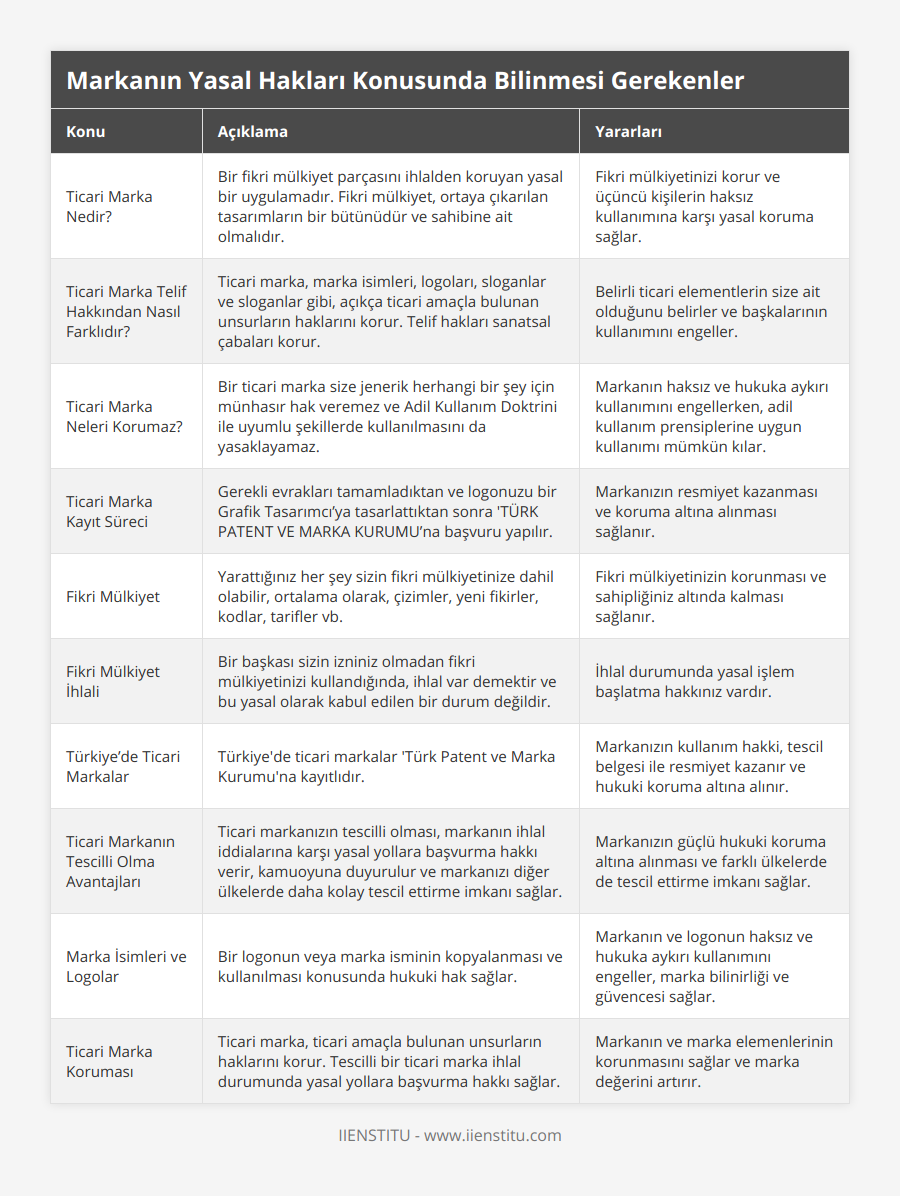 Markanın Yasal Hakları Konusunda Bilinmesi Gerekenler

| Konu | Açıklama | Yararları |
|---|---|---|
| Ticari Marka Nedir? | Bir fikri mülkiyet parçasını ihlalden koruyan yasal bir uygulamadır. Fikri mülkiyet, ortaya çıkarılan tasarımların bir bütünüdür ve sahibine ait olmalıdır. | Fikri mülkiyetinizi korur ve üçüncü kişilerin haksız kullanımına karşı yasal koruma sağlar. |
| Ticari Marka Telif Hakkından Nasıl Farklıdır? | Ticari marka, marka isimleri, logoları, sloganlar ve sloganlar gibi, açıkça ticari amaçla bulunan unsurların haklarını korur. Telif hakları sanatsal çabaları korur. | Belirli ticari elementlerin size ait olduğunu belirler ve başkalarının kullanımını engeller. |
| Ticari Marka Neleri Korumaz? | Bir ticari marka size jenerik herhangi bir şey için münhasır hak veremez ve Adil Kullanım Doktrini ile uyumlu şekillerde kullanılmasını da yasaklayamaz. | Markanın haksız ve hukuka aykırı kullanımını engellerken, adil kullanım prensiplerine uygun kullanımı mümkün kılar. |
| Ticari Marka Kayıt Süreci | Gerekli evrakları tamamladıktan ve logonuzu bir Grafik Tasarımcı'ya tasarlattıktan sonra 'TÜRK PATENT VE MARKA KURUMU'na başvuru yapılır. | Markanızın resmiyet kazanması ve koruma altına alınması sağlanır. |
| Fikri Mülkiyet | Yarattığınız her şey sizin fikri mülkiyetinize dahil olabilir, ortalama olarak, çizimler, yeni fikirler, kodlar, tarifler vb. | Fikri mülkiyetinizin korunması ve sahipliğiniz altında kalması sağlanır. |
| Fikri Mülkiyet İhlali | Bir başkası sizin izniniz olmadan fikri mülkiyetinizi kullandığında, ihlal var demektir ve bu yasal olarak kabul edilen bir durum değildir. | İhlal durumunda yasal işlem başlatma hakkınız vardır. |
| Türkiye'de Ticari Markalar | Türkiye'de ticari markalar 'Türk Patent ve Marka Kurumu'na kayıtlıdır. | Markanızın kullanım hakki, tescil belgesi ile resmiyet kazanır ve hukuki koruma altına alınır. |
| Ticari Markanın Tescilli Olma Avantajları | Ticari markanızın tescilli olması, markanın ihlal iddialarına karşı yasal yollara başvurma hakkı verir, kamuoyuna duyurulur ve markanızı diğer ülkelerde daha kolay tescil ettirme imkanı sağlar. | Markanızın güçlü hukuki koruma altına alınması ve farklı ülkelerde de tescil ettirme imkanı sağlar. |
| Marka İsimleri ve Logolar | Bir logonun veya marka isminin kopyalanması ve kullanılması konusunda hukuki hak sağlar. | Markanın ve logonun haksız ve hukuka aykırı kullanımını engeller, marka bilinirliği ve güvencesi sağlar. |
| Ticari Marka Koruması | Ticari marka, ticari amaçla bulunan unsurların haklarını korur. Tescilli bir ticari marka ihlal durumunda yasal yollara başvurma hakkı sağlar. | Markanın ve marka elemenlerinin korunmasını sağlar ve marka değerini artırır. |

IIENSTITU - www.iienstitu.com